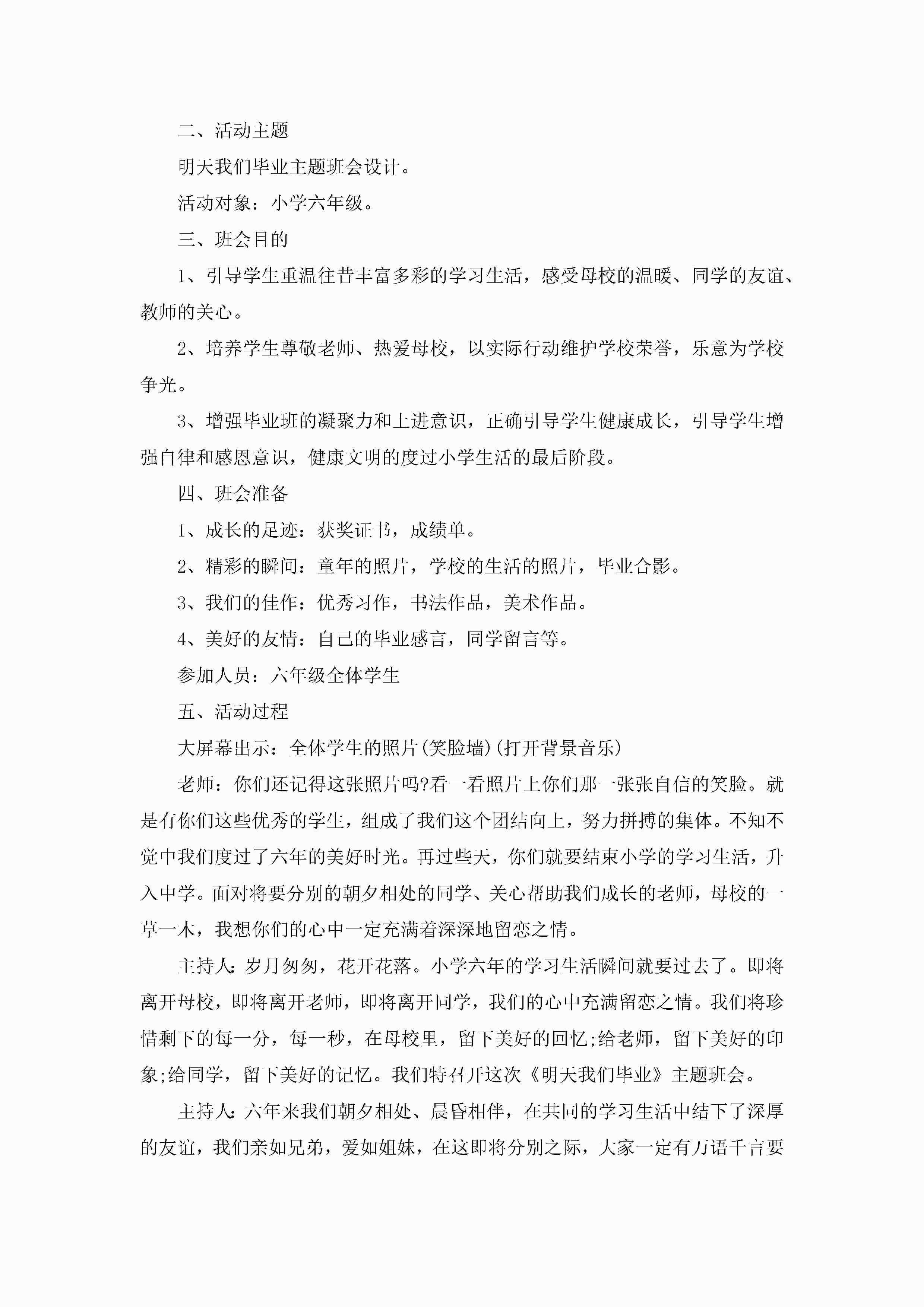 二、活动主题

明天我们毕业主题班会设计。

活动对象：小学六年级。

三、班会目的

1、引导学生重温往昔丰富多彩的学习生活，感受母校的温暖、同学的友谊、教师的关心。

2、培养学生尊敬老师、热爱母校，以实际行动维护学校荣誉，乐意为学校争光。

3、增强毕业班的凝聚力和上进意识，正确引导学生健康成长，引导学生增强自律和感恩意识，健康文明的度过小学生活的最后阶段。

四、班会准备

1、成长的足迹：获奖证书，成绩单。

2、精彩的瞬间：童年的照片，学校的生活的照片，毕业合影。

3、我们的佳作：优秀习作，书法作品，美术作品。

4、美好的友情：自己的毕业感言，同学留言等。

参加人员：六年级全体学生

五、活动过程

大屏幕出示：全体学生的照片(笑脸墙)(打开背景音乐)

老师：你们还记得这张照片吗?看一看照片上你们那一张张自信的笑脸。就是有你们这些优秀的学生，组成了我们这个团结向上，努力拼搏的集体。不知不觉中我们度过了六年的美好时光。再过些天，你们就要结束小学的学习生活，升入中学。面对将要分别的朝夕相处的同学、关心帮助我们成长的老师，母校的一草一木，我想你们的心中一定充满着深深地留恋之情。

主持人：岁月匆匆，花开花落。小学六年的学习生活瞬间就要过去了。即将离开母校，即将离开老师，即将离开同学，我们的心中充满留恋之情。我们将珍惜剩下的每一分，每一秒，在母校里，留下美好的回忆;给老师，留下美好的印象;给同学，留下美好的记忆。我们特召开这次《明天我们毕业》主题班会。

主持人：六年来我们朝夕相处、晨昏相伴，在共同的学习生活中结下了深厚的友谊，我们亲如兄弟，爱如姐妹，在这即将分别之际，大家一定有万语千言要